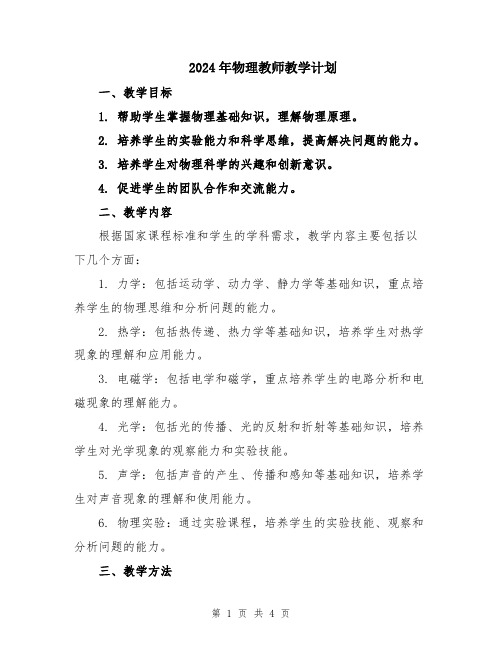 2024年物理教师教学计划

一、教学目标

1. 帮助学生掌握物理基础知识，理解物理原理。

2. 培养学生的实验能力和科学思维，提高解决问题的能力。

3. 培养学生对物理科学的兴趣和创新意识。

4. 促进学生的团队合作和交流能力。

二、教学内容

根据国家课程标准和学生的学科需求，教学内容主要包括以下几个方面：

1. 力学：包括运动学、动力学、静力学等基础知识，重点培养学生的物理思维和分析问题的能力。

2. 热学：包括热传递、热力学等基础知识，培养学生对热学现象的理解和应用能力。

3. 电磁学：包括电学和磁学，重点培养学生的电路分析和电磁现象的理解能力。

4. 光学：包括光的传播、光的反射和折射等基础知识，培养学生对光学现象的观察能力和实验技能。

5. 声学：包括声音的产生、传播和感知等基础知识，培养学生对声音现象的理解和使用能力。

6. 物理实验：通过实验课程，培养学生的实验技能、观察和分析问题的能力。

三、教学方法

第 1 页 共 4 页